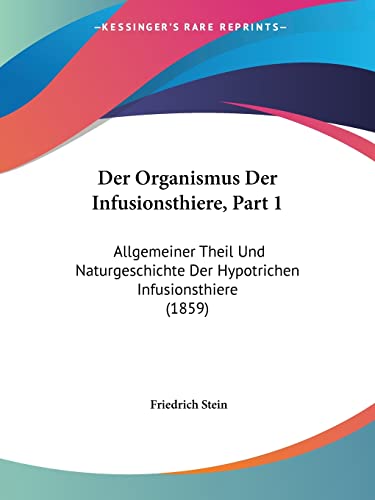 —KESSINGER'S RARE REPRINTS—

Der Organismus Der Infusionsthiere, Part 1

Allgemeiner Theil Und Naturgeschichte Der Hypotrichen Infusionsthiere (1859)

Friedrich Stein